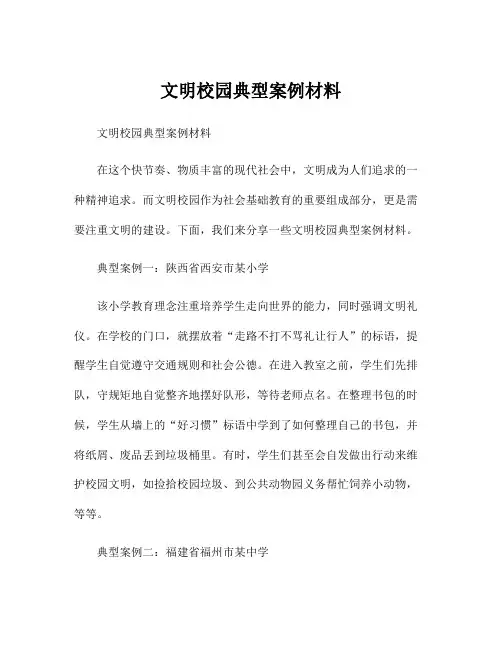 文明校园典型案例材料

文明校园典型案例材料

在这个快节奏、物质丰富的现代社会中，文明成为人们追求的一种精神追求。而文明校园作为社会基础教育的重要组成部分，更是需要注重文明的建设。下面，我们来分享一些文明校园典型案例材料。

典型案例一：陕西省西安市某小学

该小学教育理念注重培养学生走向世界的能力，同时强调文明礼仪。在学校的门口，就摆放着“走路不打不骂礼让行人”的标语，提醒学生自觉遵守交通规则和社会公德。在进入教室之前，学生们先排队，守规矩地自觉整齐地摆好队形，等待老师点名。在整理书包的时候，学生从墙上的“好习惯”标语中学到了如何整理自己的书包，并将纸屑、废品丢到垃圾桶里。有时，学生们甚至会自发做出行动来维护校园文明，如捡拾校园垃圾、到公共动物园义务帮忙饲养小动物，等等。

典型案例二：福建省福州市某中学